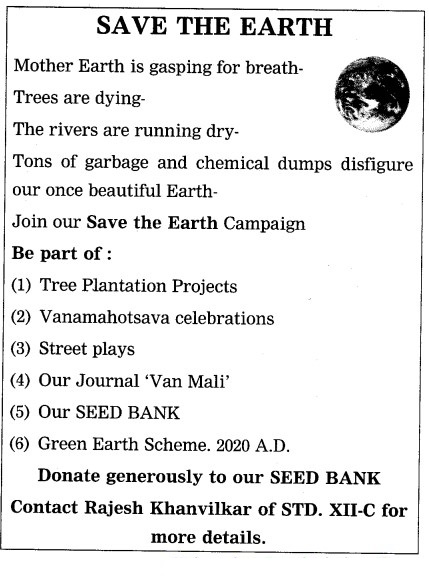 SAVE THE EARTH

Mother Earth is gasping for breath-

Trees are dying-

The rivers are running dry-

Tons of garbage and chemical dumps disfigure our once beautiful Earth-

Join our Save the Earth Campaign

Be part of :

(1) Tree Plantation Projects

(2) Vanamahotsava celebrations

(3) Street plays

(4) Our Journal 'Van Mali'

(5) Our SEED BANK

(6) Green Earth Scheme. 2020 A.D.

Donate generously to our SEED BANK

Contact Rajesh Khanvilkar of STD. XII-C for more details.